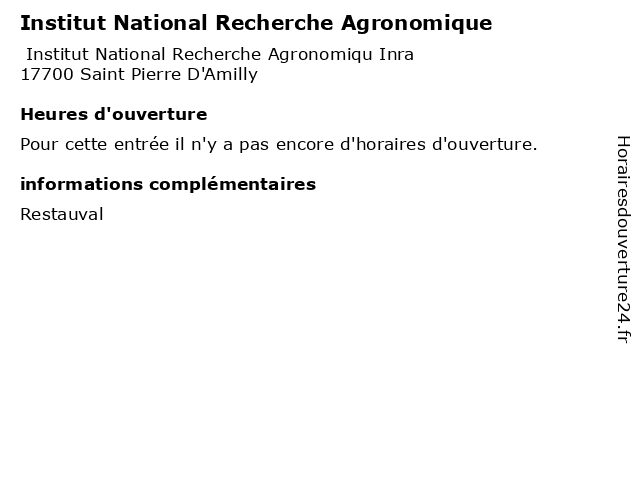 Institut National Recherche Agronomique

Institut National Recherche Agronomiqu Inra
17700 Saint Pierre D'Amilly

Heures d'ouverture

Pour cette entrée il n'y a pas encore d'horaires d'ouverture.

informations complémentaires

Restauval

Horairesdouverture24.fr